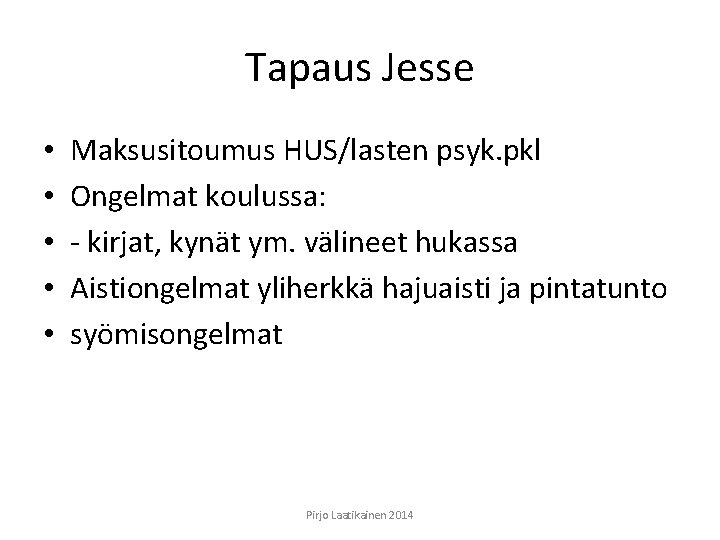 Tapaus Jesse

• Maksusitoumus HUS/lasten psyk.pkl
• Ongelmat koulussa:
• - kirjat, kynät ym. välineet hukassa
• Aistiongelmat yliherkkä hajuaisti ja pintatunto
• syömisongelmat

Pirjo Laatikainen 2014